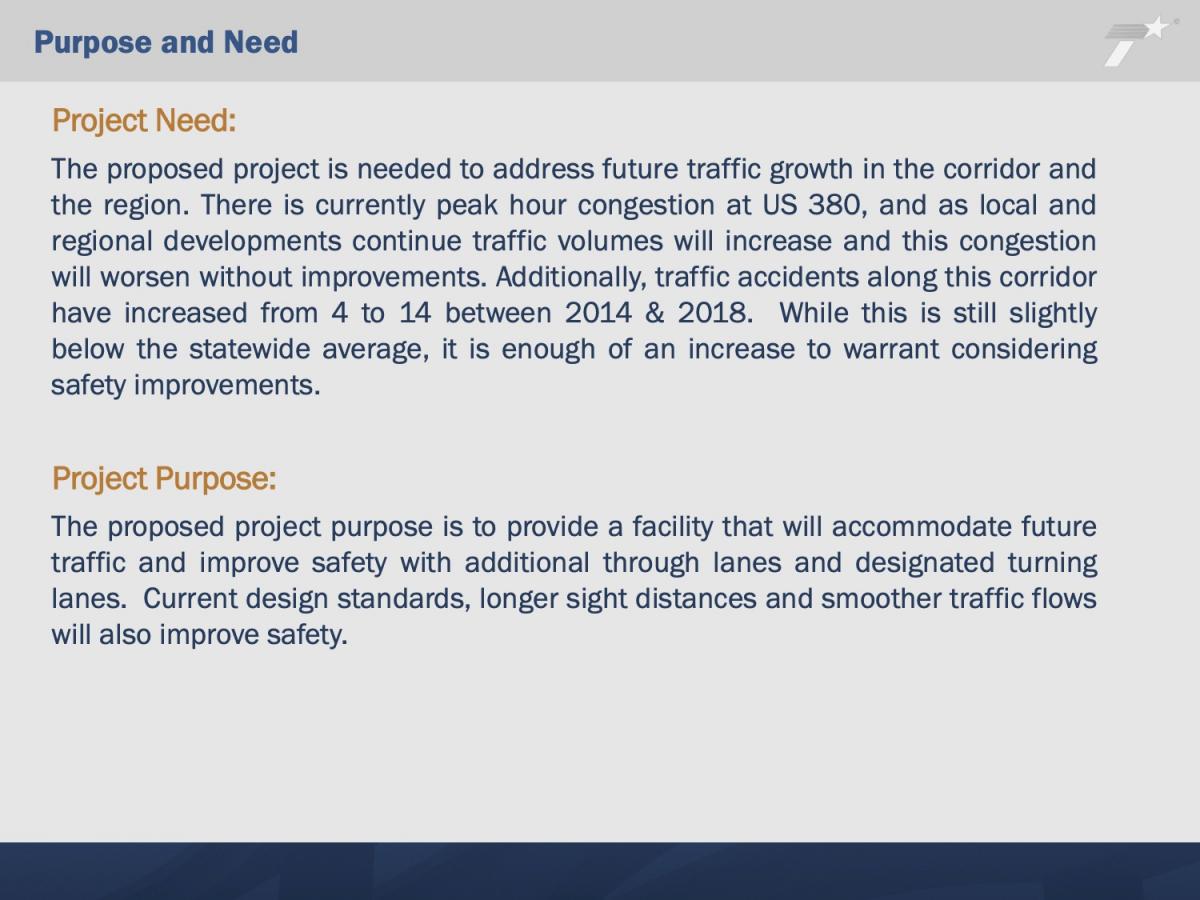 Purpose and Need

Project Need:

The proposed project is needed to address future traffic growth in the corridor and the region. There is currently peak hour congestion at US 380, and as local and regional developments continue traffic volumes will increase and this congestion will worsen without improvements. Additionally, traffic accidents along this corridor have increased from 4 to 14 between 2014 & 2018. While this is still slightly below the statewide average, it is enough of an increase to warrant considering safety improvements.

Project Purpose:

The proposed project purpose is to provide a facility that will accommodate future traffic and improve safety with additional through lanes and designated turning lanes. Current design standards, longer sight distances and smoother traffic flows will also improve safety.